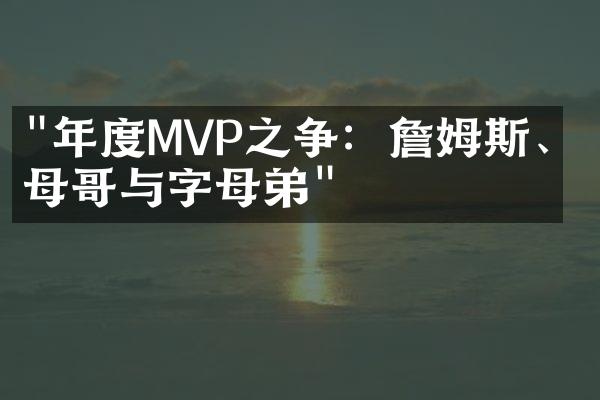 "年度MVP之争：詹姆斯、母哥与字母弟"